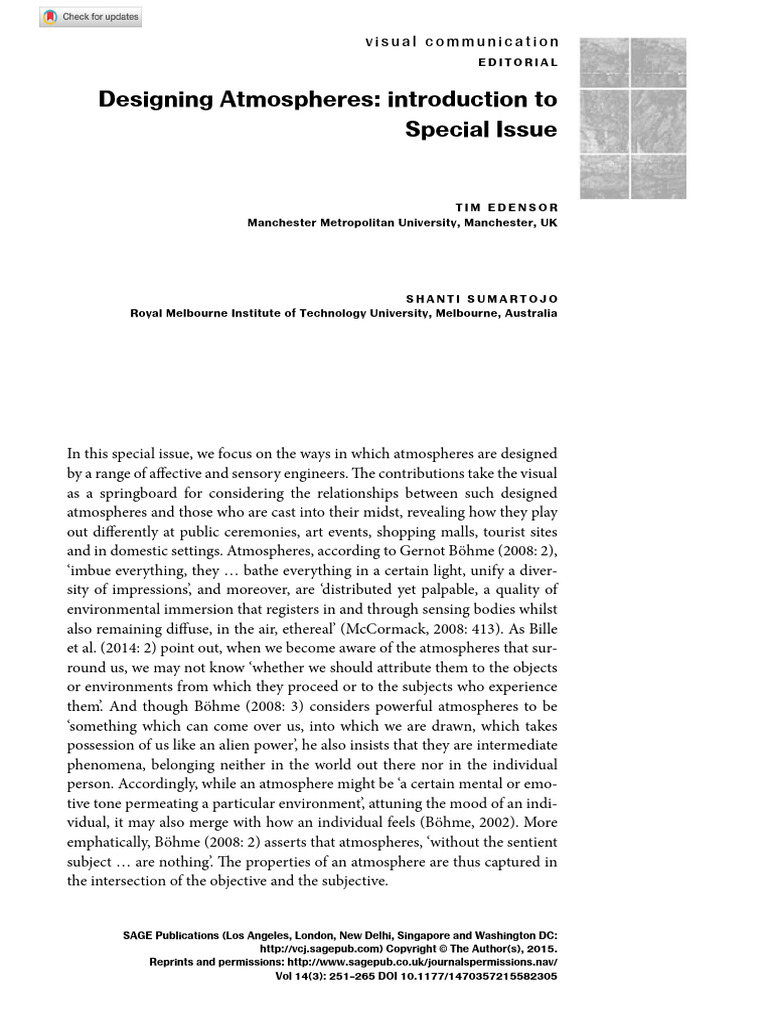 Check for updates

visual communication

EDITORIAL

Designing Atmospheres: introduction to Special Issue

TIM EDENSOR
Manchester Metropolitan University, Manchester, UK

SHANTI SUMARTOJO
Royal Melbourne Institute of Technology University, Melbourne, Australia

In this special issue, we focus on the ways in which atmospheres are designed by a range of affective and sensory engineers. The contributions take the visual as a springboard for considering the relationships between such designed atmospheres and those who are cast into their midst, revealing how they play out differently at public ceremonies, art events, shopping malls, tourist sites and in domestic settings. Atmospheres, according to Gernot Böhme (2008: 2), 'imbue everything, they … bathe everything in a certain light, unify a diversity of impressions', and moreover, are 'distributed yet palpable, a quality of environmental immersion that registers in and through sensing bodies whilst also remaining diffuse, in the air, ethereal' (McCormack, 2008: 413). As Bille et al. (2014: 2) point out, when we become aware of the atmospheres that surround us, we may not know 'whether we should attribute them to the objects or environments from which they proceed or to the subjects who experience them'. And though Böhme (2008: 3) considers powerful atmospheres to be 'something which can come over us, into which we are drawn, which takes possession of us like an alien power', he also insists that they are intermediate phenomena, belonging neither in the world out there nor in the individual person. Accordingly, while an atmosphere might be 'a certain mental or emotive tone permeating a particular environment', attuning the mood of an individual, it may also merge with how an individual feels (Böhme, 2002). More emphatically, Böhme (2008: 2) asserts that atmospheres, 'without the sentient subject … are nothing'. The properties of an atmosphere are thus captured in the intersection of the objective and the subjective.

SAGE Publications (Los Angeles, London, New Delhi, Singapore and Washington DC: http://vcj.sagepub.com) Copyright © The Author(s), 2015.
Reprints and permissions: http://www.sagepub.co.uk/journalspermissions.nav/
Vol 14(3): 251–265 DOI 10.1177/1470357215582305